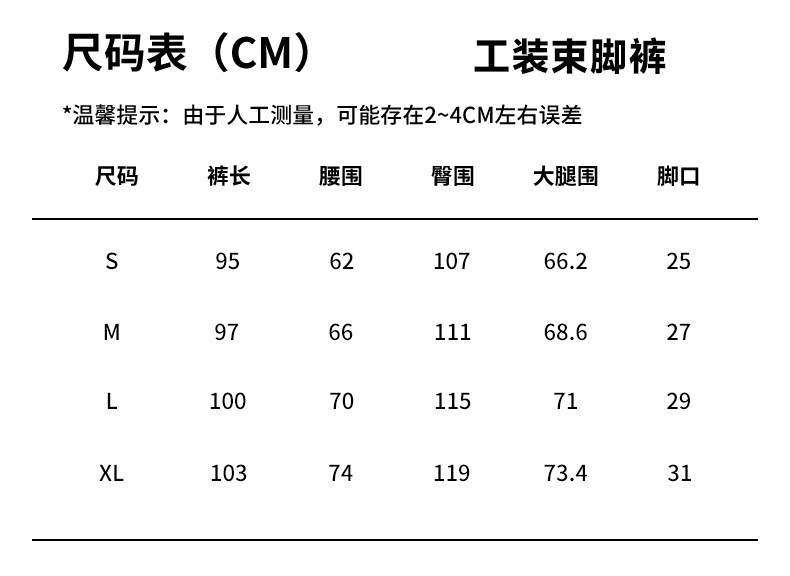 尺码表（CM） 工装束脚裤

*温馨提示：由于人工测量，可能存在2~4CM左右误差

| 尺码 | 裤长 | 腰围 | 臀围 | 大腿围 | 脚口 |
|---|---|---|---|---|---|
| S | 95 | 62 | 107 | 66.2 | 25 |
| M | 97 | 66 | 111 | 68.6 | 27 |
| L | 100 | 70 | 115 | 71 | 29 |
| XL | 103 | 74 | 119 | 73.4 | 31 |